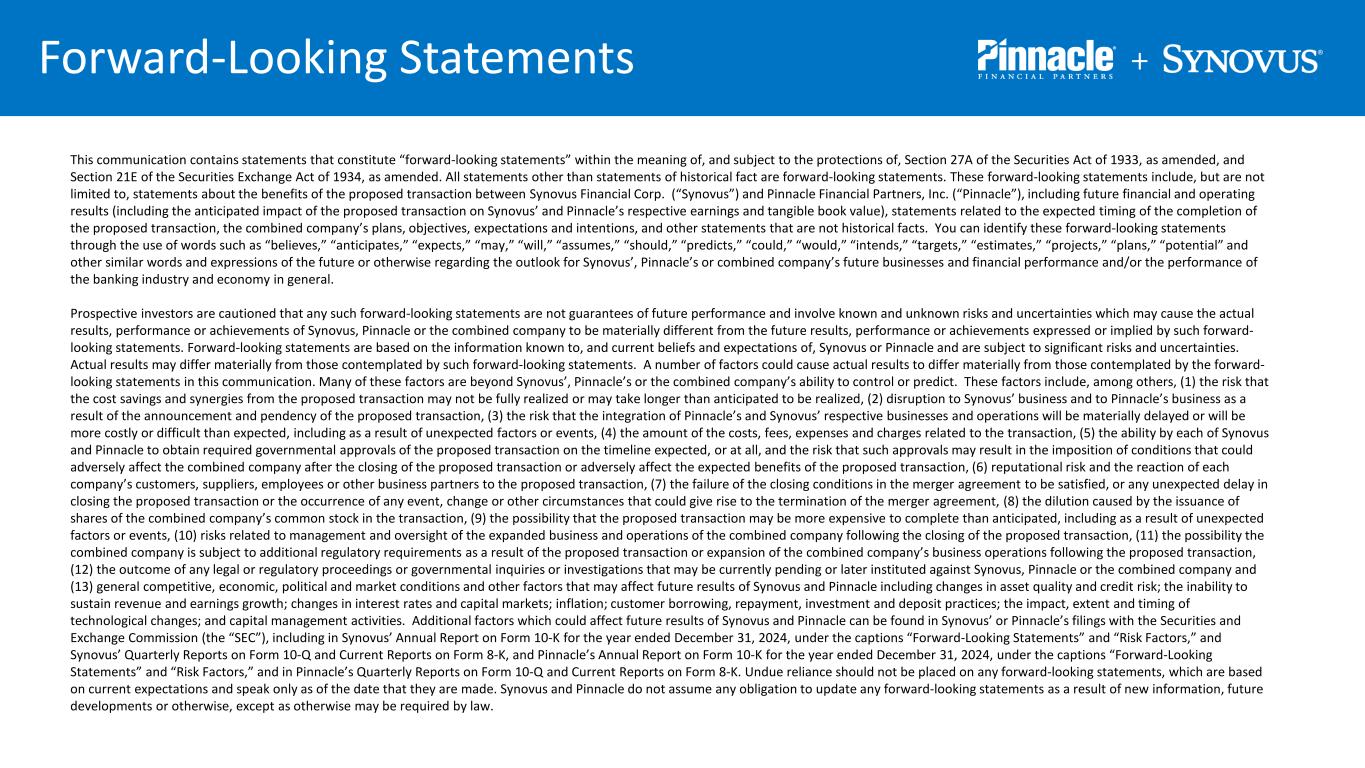 Forward-Looking Statements

Pinnacle FINANCIAL PARTNERS + SYNOVUS®

This communication contains statements that constitute “forward-looking statements” within the meaning of, and subject to the protections of, Section 27A of the Securities Act of 1933, as amended, and Section 21E of the Securities Exchange Act of 1934, as amended. All statements other than statements of historical fact are forward-looking statements. These forward-looking statements include, but are not limited to, statements about the benefits of the proposed transaction between Synovus Financial Corp. (“Synovus”) and Pinnacle Financial Partners, Inc. (“Pinnacle”), including future financial and operating results (including the anticipated impact of the proposed transaction on Synovus’ and Pinnacle’s respective earnings and tangible book value), statements related to the expected timing of the completion of the proposed transaction, the combined company’s plans, objectives, expectations and intentions, and other statements that are not historical facts. You can identify these forward-looking statements through the use of words such as “believes,” “anticipates,” “expects,” “may,” “will,” “assumes,” “should,” “predicts,” “could,” “would,” “intends,” “targets,” “estimates,” “projects,” “plans,” “potential” and other similar words and expressions of the future or otherwise regarding the outlook for Synovus’, Pinnacle’s or combined company’s future businesses and financial performance and/or the performance of the banking industry and economy in general.

Prospective investors are cautioned that any such forward-looking statements are not guarantees of future performance and involve known and unknown risks and uncertainties which may cause the actual results, performance or achievements of Synovus, Pinnacle or the combined company to be materially different from the future results, performance or achievements expressed or implied by such forward-looking statements. Forward-looking statements are based on the information known to, and current beliefs and expectations of, Synovus or Pinnacle and are subject to significant risks and uncertainties. Actual results may differ materially from those contemplated by such forward-looking statements. A number of factors could cause actual results to differ materially from those contemplated by the forward-looking statements in this communication. Many of these factors are beyond Synovus’, Pinnacle’s or the combined company’s ability to control or predict. These factors include, among others, (1) the risk that the cost savings and synergies from the proposed transaction may not be fully realized or may take longer than anticipated to be realized, (2) disruption to Synovus’ business and to Pinnacle’s business as a result of the announcement and pendency of the proposed transaction, (3) the risk that the integration of Pinnacle’s and Synovus’ respective businesses and operations will be materially delayed or will be more costly or difficult than expected, including as a result of unexpected factors or events, (4) the amount of the costs, fees, expenses and charges related to the transaction, (5) the ability by each of Synovus and Pinnacle to obtain required governmental approvals of the proposed transaction on the timeline expected, or at all, and the risk that such approvals may result in the imposition of conditions that could adversely affect the combined company after the closing of the proposed transaction or adversely affect the expected benefits of the proposed transaction, (6) reputational risk and the reaction of each company’s customers, suppliers, employees or other business partners to the proposed transaction, (7) the failure of the closing conditions in the merger agreement to be satisfied, or any unexpected delay in closing the proposed transaction or the occurrence of any event, change or other circumstances that could give rise to the termination of the merger agreement, (8) the dilution caused by the issuance of shares of the combined company’s common stock in the transaction, (9) the possibility that the proposed transaction may be more expensive to complete than anticipated, including as a result of unexpected factors or events, (10) risks related to management and oversight of the expanded business and operations of the combined company following the closing of the proposed transaction, (11) the possibility the combined company is subject to additional regulatory requirements as a result of the proposed transaction or expansion of the combined company’s business operations following the proposed transaction, (12) the outcome of any legal or regulatory proceedings or governmental inquiries or investigations that may be currently pending or later instituted against Synovus, Pinnacle or the combined company and (13) general competitive, economic, political and market conditions and other factors that may affect future results of Synovus and Pinnacle including changes in asset quality and credit risk; the inability to sustain revenue and earnings growth; changes in interest rates and capital markets; inflation; customer borrowing, repayment, investment and deposit practices; the impact, extent and timing of technological changes; and capital management activities. Additional factors which could affect future results of Synovus and Pinnacle can be found in Synovus’ or Pinnacle’s filings with the Securities and Exchange Commission (the “SEC”), including in Synovus’ Annual Report on Form 10-K for the year ended December 31, 2024, under the captions “Forward-Looking Statements” and “Risk Factors,” and Synovus’ Quarterly Reports on Form 10-Q and Current Reports on Form 8-K, and Pinnacle’s Annual Report on Form 10-K for the year ended December 31, 2024, under the captions “Forward-Looking Statements” and “Risk Factors,” and in Pinnacle’s Quarterly Reports on Form 10-Q and Current Reports on Form 8-K. Undue reliance should not be placed on any forward-looking statements, which are based on current expectations and speak only as of the date that they are made. Synovus and Pinnacle do not assume any obligation to update any forward-looking statements as a result of new information, future developments or otherwise, except as otherwise may be required by law.